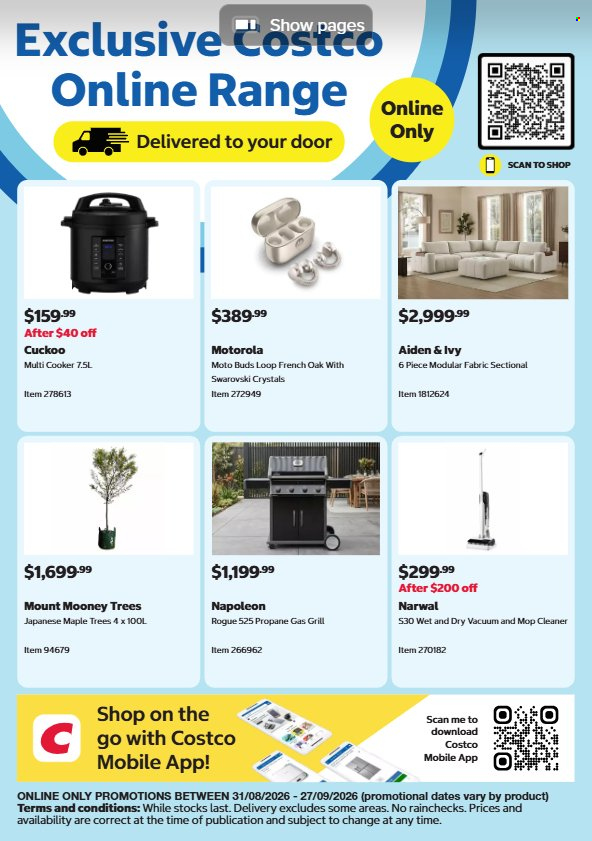 Show pages

Exclusive Costco Online Range

Delivered to your door

Online Only

SCAN TO SHOP

$159.99
After $40 off
Cuckoo
Multi Cooker 7.5L
Item 278613

$389.99
Motorola
Moto Buds Loop French Oak With Swarovski Crystals
Item 272949

$2,999.99
Aiden & Ivy
6 Piece Modular Fabric Sectional
Item 1812624

$1,699.99
Mount Mooney Trees
Japanese Maple Trees 4 x 100L
Item 94679

$1,199.99
Napoleon
Rogue 525 Propane Gas Grill
Item 266962

$299.99
After $200 off
Narwal
S30 Wet and Dry Vacuum and Mop Cleaner
Item 270182

Shop on the go with Costco Mobile App!

Scan me to download Costco Mobile App

ONLINE ONLY PROMOTIONS BETWEEN 31/08/2026 - 27/09/2026 (promotional dates vary by product)
Terms and conditions: While stocks last. Delivery excludes some areas. No rainchecks. Prices and availability are correct at the time of publication and subject to change at any time.